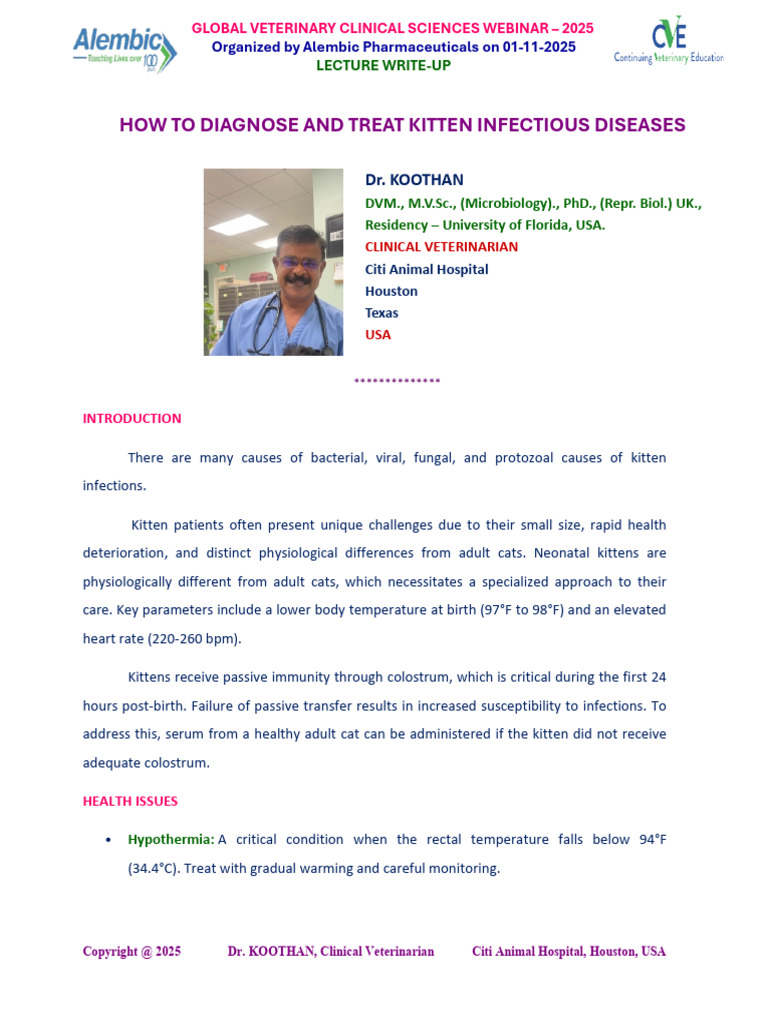 Alembic
Touching Lives over 100 years

GLOBAL VETERINARY CLINICAL SCIENCES WEBINAR – 2025
Organized by Alembic Pharmaceuticals on 01-11-2025
LECTURE WRITE-UP

CVE
Continuing Veterinary Education

HOW TO DIAGNOSE AND TREAT KITTEN INFECTIOUS DISEASES

Dr. KOOTHAN
DVM., M.V.Sc., (Microbiology)., PhD., (Repr. Biol.) UK.,
Residency – University of Florida, USA.
CLINICAL VETERINARIAN
Citi Animal Hospital
Houston
Texas
USA

**************

INTRODUCTION

There are many causes of bacterial, viral, fungal, and protozoal causes of kitten infections.

Kitten patients often present unique challenges due to their small size, rapid health deterioration, and distinct physiological differences from adult cats. Neonatal kittens are physiologically different from adult cats, which necessitates a specialized approach to their care. Key parameters include a lower body temperature at birth (97°F to 98°F) and an elevated heart rate (220-260 bpm).

Kittens receive passive immunity through colostrum, which is critical during the first 24 hours post-birth. Failure of passive transfer results in increased susceptibility to infections. To address this, serum from a healthy adult cat can be administered if the kitten did not receive adequate colostrum.

HEALTH ISSUES

• Hypothermia: A critical condition when the rectal temperature falls below 94°F (34.4°C). Treat with gradual warming and careful monitoring.

Copyright @ 2025 Dr. KOOTHAN, Clinical Veterinarian Citi Animal Hospital, Houston, USA